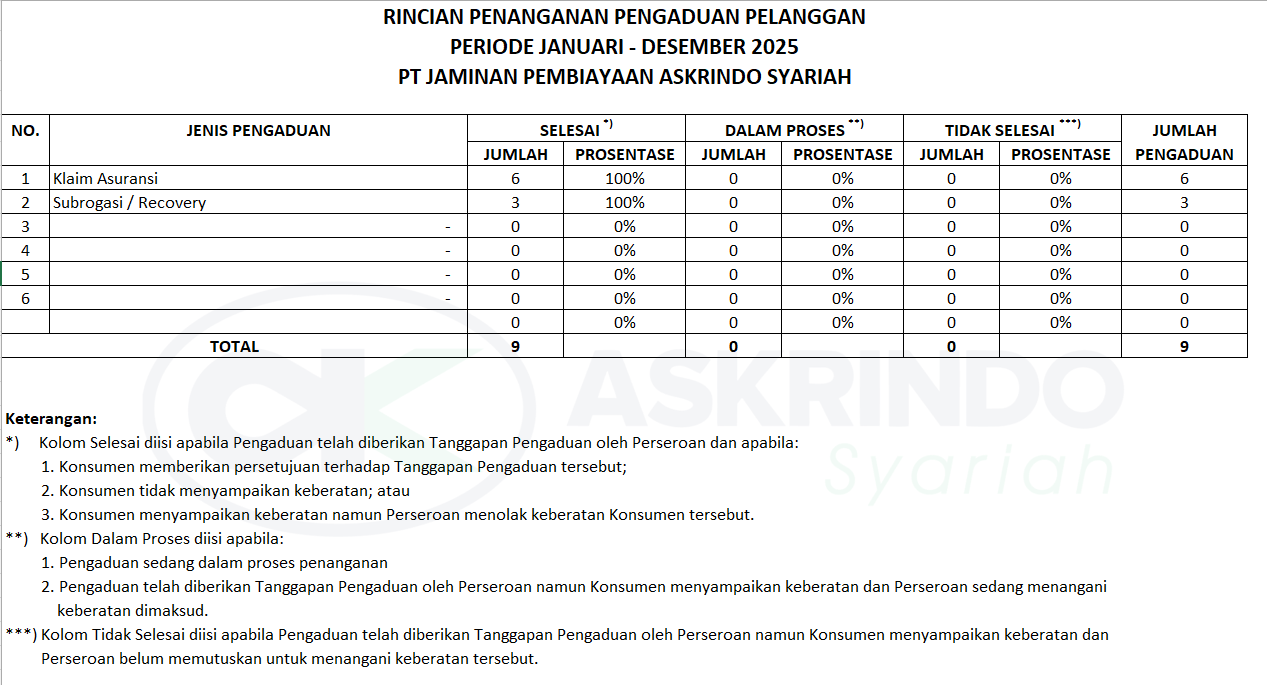 RINCIAN PENANGANAN PENGADUAN PELANGGAN
PERIODE JANUARI - DESEMBER 2025
PT JAMINAN PEMBIAYAAN ASKRINDO SYARIAH

| NO. | JENIS PENGADUAN | SELESAI *) JUMLAH | SELESAI *) PROSENTASE | DALAM PROSES **) JUMLAH | DALAM PROSES **) PROSENTASE | TIDAK SELESAI ***) JUMLAH | TIDAK SELESAI ***) PROSENTASE | JUMLAH PENGADUAN |
|---|---|---|---|---|---|---|---|---|
| 1 | Klaim Asuransi | 6 | 100% | 0 | 0% | 0 | 0% | 6 |
| 2 | Subrogasi / Recovery | 3 | 100% | 0 | 0% | 0 | 0% | 3 |
| 3 | - | 0 | 0% | 0 | 0% | 0 | 0% | 0 |
| 4 | - | 0 | 0% | 0 | 0% | 0 | 0% | 0 |
| 5 | - | 0 | 0% | 0 | 0% | 0 | 0% | 0 |
| 6 | - | 0 | 0% | 0 | 0% | 0 | 0% | 0 |
| | | 0 | 0% | 0 | 0% | 0 | 0% | 0 |
| TOTAL | | 9 | | 0 | | 0 | | 9 |

ASKRINDO Syariah

Keterangan:
*) Kolom Selesai diisi apabila Pengaduan telah diberikan Tanggapan Pengaduan oleh Perseroan dan apabila:
1. Konsumen memberikan persetujuan terhadap Tanggapan Pengaduan tersebut;
2. Konsumen tidak menyampaikan keberatan; atau
3. Konsumen menyampaikan keberatan namun Perseroan menolak keberatan Konsumen tersebut.
**) Kolom Dalam Proses diisi apabila:
1. Pengaduan sedang dalam proses penanganan
2. Pengaduan telah diberikan Tanggapan Pengaduan oleh Perseroan namun Konsumen menyampaikan keberatan dan Perseroan sedang menangani keberatan dimaksud.
***) Kolom Tidak Selesai diisi apabila Pengaduan telah diberikan Tanggapan Pengaduan oleh Perseroan namun Konsumen menyampaikan keberatan dan Perseroan belum memutuskan untuk menangani keberatan tersebut.